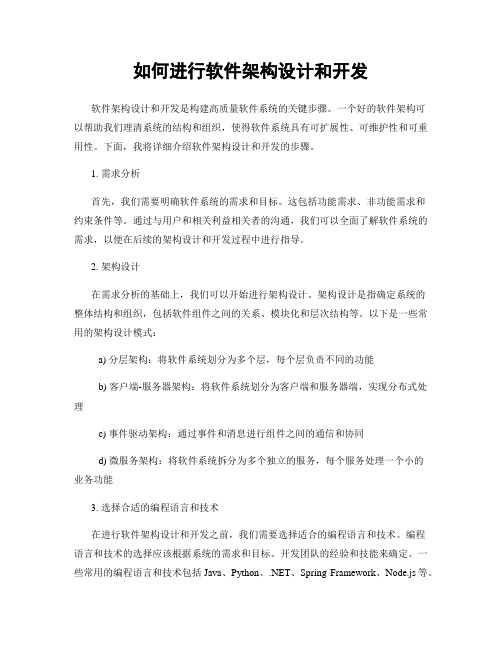 如何进行软件架构设计和开发

软件架构设计和开发是构建高质量软件系统的关键步骤。一个好的软件架构可以帮助我们理清系统的结构和组织，使得软件系统具有可扩展性、可维护性和可重用性。下面，我将详细介绍软件架构设计和开发的步骤。

1. 需求分析

首先，我们需要明确软件系统的需求和目标。这包括功能需求、非功能需求和约束条件等。通过与用户和相关利益相关者的沟通，我们可以全面了解软件系统的需求，以便在后续的架构设计和开发过程中进行指导。

2. 架构设计

在需求分析的基础上，我们可以开始进行架构设计。架构设计是指确定系统的整体结构和组织，包括软件组件之间的关系、模块化和层次结构等。以下是一些常用的架构设计模式：

a) 分层架构：将软件系统划分为多个层，每个层负责不同的功能

b) 客户端-服务器架构：将软件系统划分为客户端和服务器端，实现分布式处理

c) 事件驱动架构：通过事件和消息进行组件之间的通信和协同

d) 微服务架构：将软件系统拆分为多个独立的服务，每个服务处理一个小的业务功能

3. 选择合适的编程语言和技术

在进行软件架构设计和开发之前，我们需要选择适合的编程语言和技术。编程语言和技术的选择应该根据系统的需求和目标、开发团队的经验和技能来确定。一些常用的编程语言和技术包括 Java、Python、.NET、Spring Framework、Node.js 等。